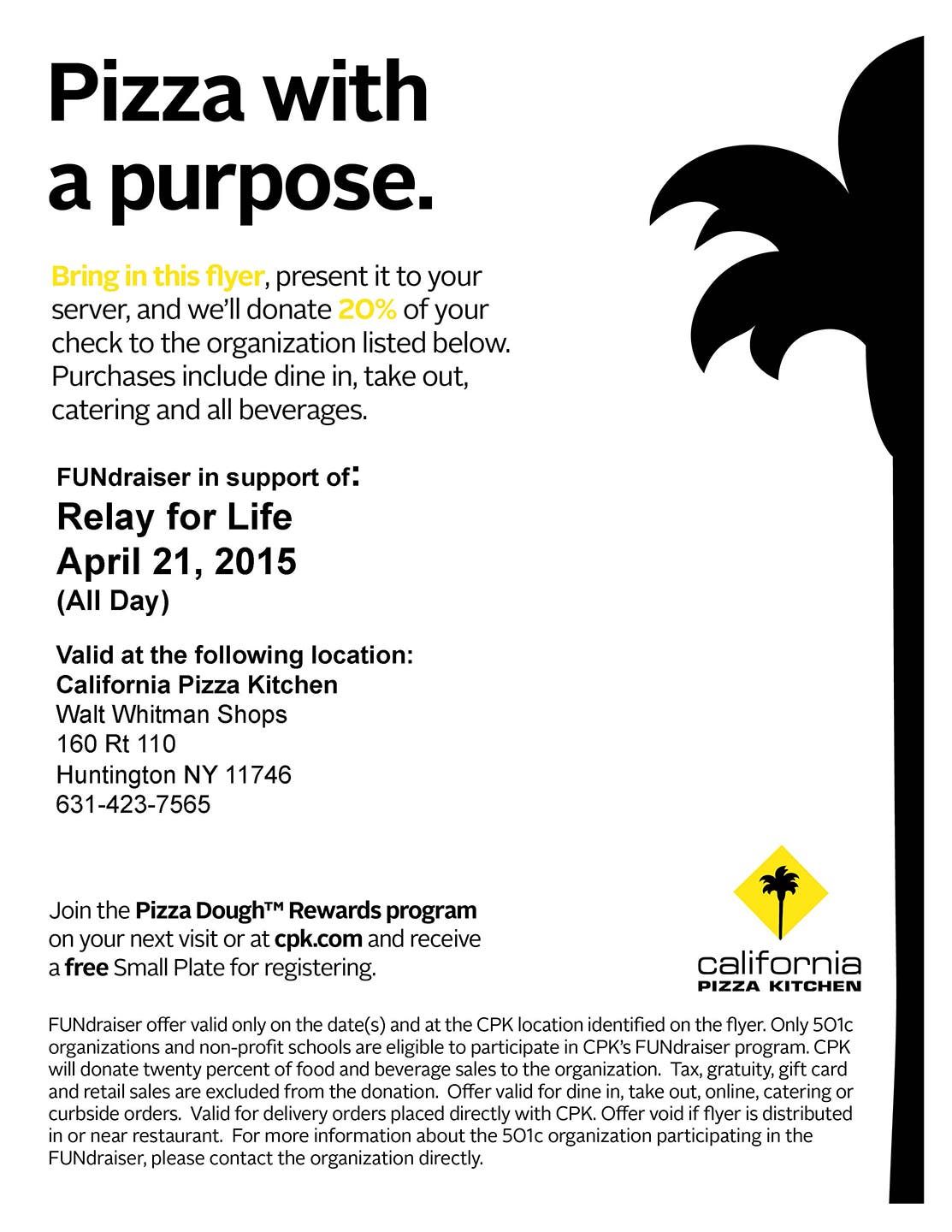 Pizza with a purpose.

Bring in this flyer, present it to your server, and we'll donate 20% of your check to the organization listed below. Purchases include dine in, take out, catering and all beverages.

FUNdraiser in support of:
Relay for Life
April 21, 2015
(All Day)

Valid at the following location:
California Pizza Kitchen
Walt Whitman Shops
160 Rt 110
Huntington NY 11746
631-423-7565

Join the Pizza Dough™ Rewards program on your next visit or at cpk.com and receive a free Small Plate for registering.

california
PIZZA KITCHEN

FUNdraiser offer valid only on the date(s) and at the CPK location identified on the flyer. Only 501c organizations and non-profit schools are eligible to participate in CPK's FUNdraiser program. CPK will donate twenty percent of food and beverage sales to the organization. Tax, gratuity, gift card and retail sales are excluded from the donation. Offer valid for dine in, take out, online, catering or curbside orders. Valid for delivery orders placed directly with CPK. Offer void if flyer is distributed in or near restaurant. For more information about the 501c organization participating in the FUNdraiser, please contact the organization directly.